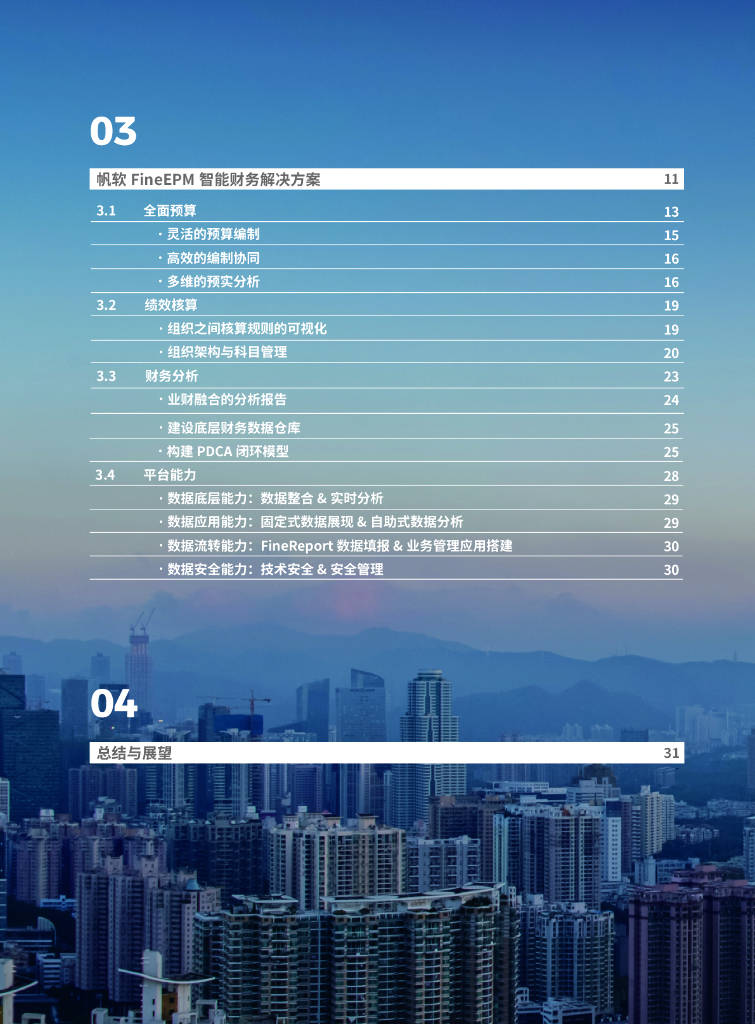 03

帆软 FineEPM 智能财务解决方案 11

3.1 全面预算 13
· 灵活的预算编制 15
· 高效的编制协同 16
· 多维的预实分析 16
3.2 绩效核算 19
· 组织之间核算规则的可视化 19
· 组织架构与科目管理 20
3.3 财务分析 23
· 业财融合的分析报告 24
· 建设底层财务数据仓库 25
· 构建 PDCA 闭环模型 25
3.4 平台能力 28
· 数据底层能力：数据整合 & 实时分析 29
· 数据应用能力：固定式数据展现 & 自助式数据分析 29
· 数据流转能力：FineReport 数据填报 & 业务管理应用搭建 30
· 数据安全能力：技术安全 & 安全管理 30

04

总结与展望 31